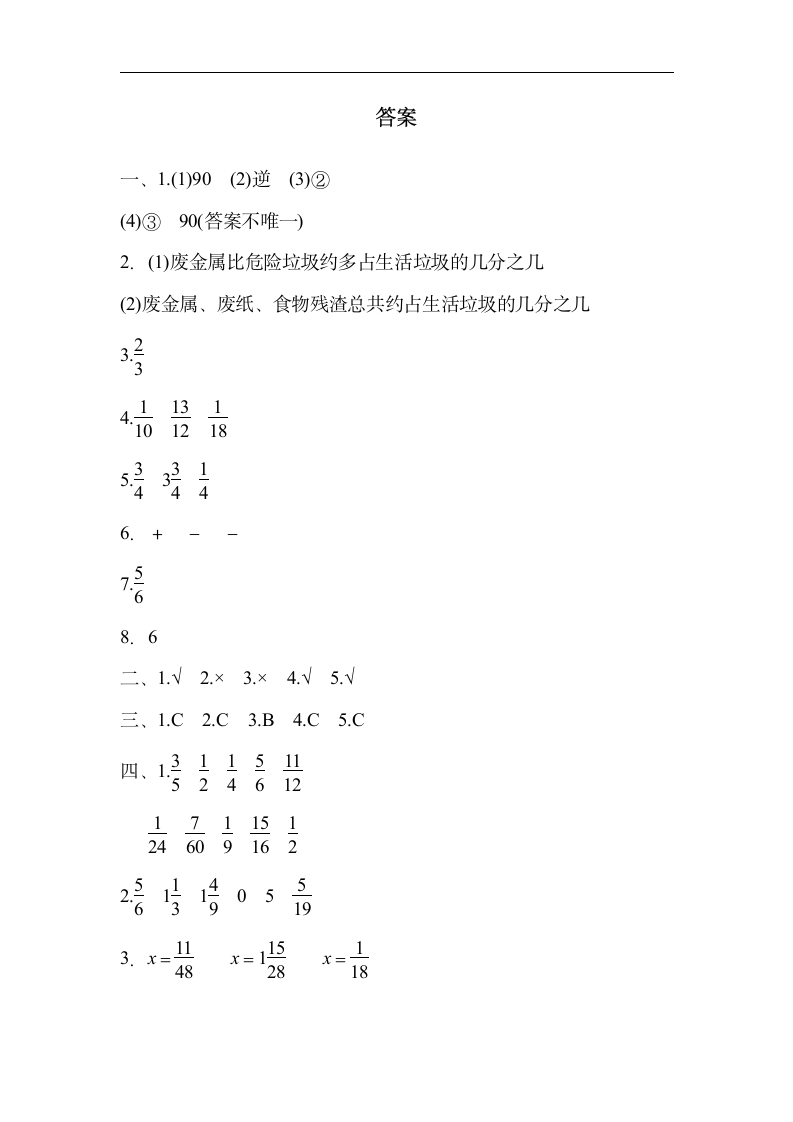 答案

一、1.(1)90　(2)逆　(3)②

(4)③　90(答案不唯一)

2. (1)废金属比危险垃圾约多占生活垃圾的几分之几

(2)废金属、废纸、食物残渣总共约占生活垃圾的几分之几

3.$\frac{2}{3}$

4.$\frac{1}{10}$　$\frac{13}{12}$　$\frac{1}{18}$

5.$\frac{3}{4}$　$3\frac{3}{4}$　$\frac{1}{4}$

6. +　−　−

7.$\frac{5}{6}$

8. 6

二、1.√　2.×　3.×　4.√　5.√

三、1.C　2.C　3.B　4.C　5.C

四、1.$\frac{3}{5}$　$\frac{1}{2}$　$\frac{1}{4}$　$\frac{5}{6}$　$\frac{11}{12}$

$\frac{1}{24}$　$\frac{7}{60}$　$\frac{1}{9}$　$\frac{15}{16}$　$\frac{1}{2}$

2.$\frac{5}{6}$　$1\frac{1}{3}$　$1\frac{4}{9}$　0　5　$\frac{5}{19}$

3. $x=\frac{11}{48}$　$x=1\frac{15}{28}$　$x=\frac{1}{18}$